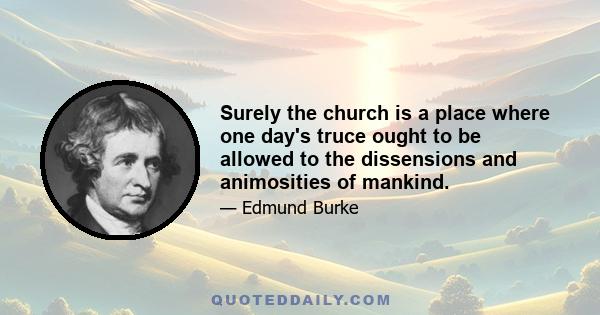 Surely the church is a place where one day's truce ought to be allowed to the dissensions and animosities of mankind.

— Edmund Burke

QUOTEDDAILY.COM